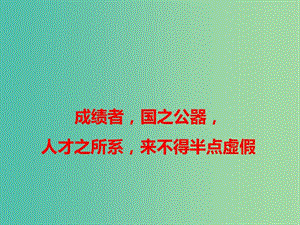 成绩者，国之公器，
人才之所系，来不得半点虚假